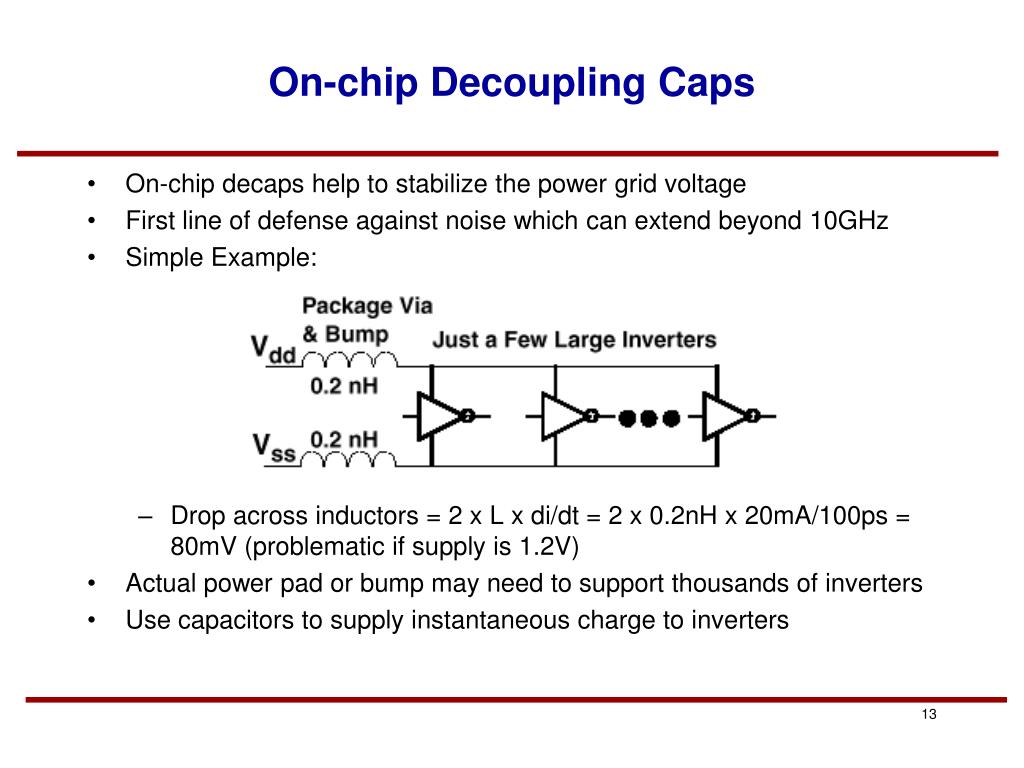 On-chip Decoupling Caps

• On-chip decaps help to stabilize the power grid voltage
• First line of defense against noise which can extend beyond 10GHz
• Simple Example:

Package Via & Bump

Just a Few Large Inverters

$V_{dd}$

0.2 nH

$V_{ss}$

0.2 nH

– Drop across inductors = 2 x L x di/dt = 2 x 0.2nH x 20mA/100ps = 80mV (problematic if supply is 1.2V)
• Actual power pad or bump may need to support thousands of inverters
• Use capacitors to supply instantaneous charge to inverters

13